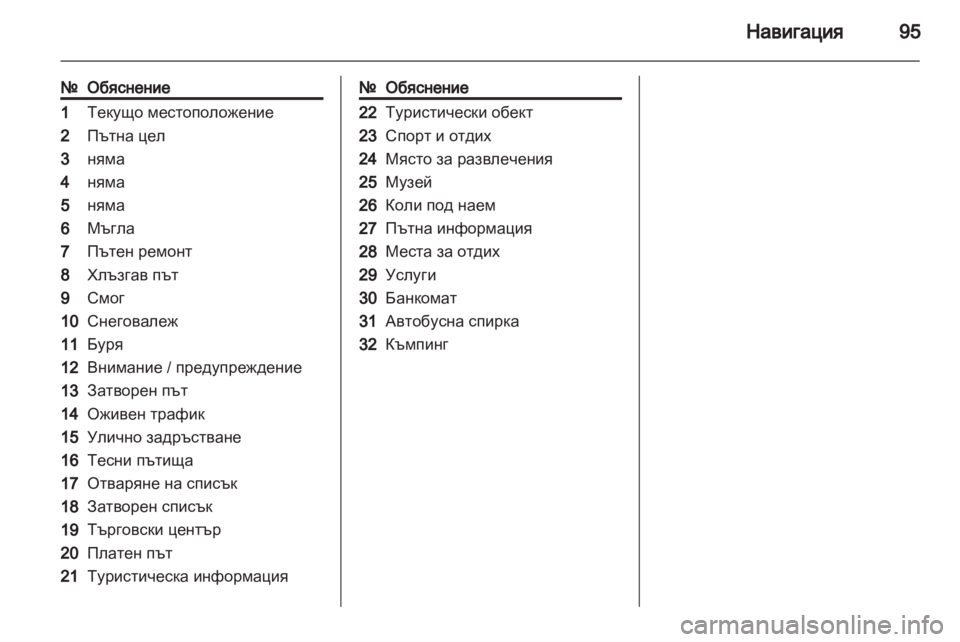 Навигация 95

| № | Обяснение |
|---|---|
| 1 | Текущо местоположение |
| 2 | Пътна цел |
| 3 | няма |
| 4 | няма |
| 5 | няма |
| 6 | Мъгла |
| 7 | Пътен ремонт |
| 8 | Хлъзгав път |
| 9 | Смог |
| 10 | Снеговалеж |
| 11 | Буря |
| 12 | Внимание / предупреждение |
| 13 | Затворен път |
| 14 | Оживен трафик |
| 15 | Улично задръстване |
| 16 | Тесни пътища |
| 17 | Отваряне на списък |
| 18 | Затворен списък |
| 19 | Търговски център |
| 20 | Платен път |
| 21 | Туристическа информация |

| № | Обяснение |
|---|---|
| 22 | Туристически обект |
| 23 | Спорт и отдих |
| 24 | Място за развлечения |
| 25 | Музей |
| 26 | Коли под наем |
| 27 | Пътна информация |
| 28 | Места за отдих |
| 29 | Услуги |
| 30 | Банкомат |
| 31 | Автобусна спирка |
| 32 | Къмпинг |

carmanualsonline.info